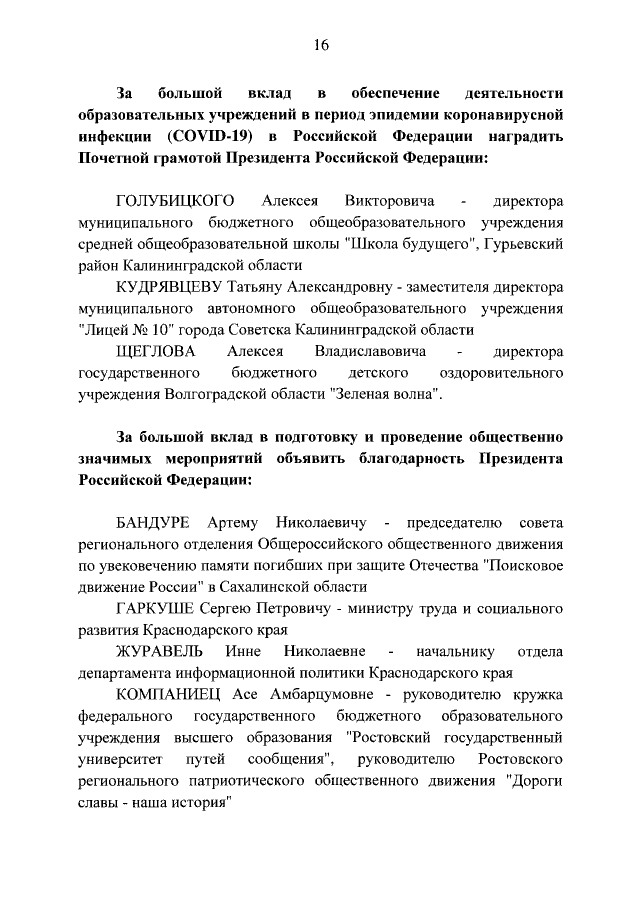 16

За большой вклад в обеспечение деятельности образовательных учреждений в период эпидемии коронавирусной инфекции (COVID-19) в Российской Федерации наградить Почетной грамотой Президента Российской Федерации:

ГОЛУБИЦКОГО Алексея Викторовича - директора муниципального бюджетного общеобразовательного учреждения средней общеобразовательной школы "Школа будущего", Гурьевский район Калининградской области

КУДРЯВЦЕВУ Татьяну Александровну - заместителя директора муниципального автономного общеобразовательного учреждения "Лицей № 10" города Советска Калининградской области

ЩЕГЛОВА Алексея Владиславовича - директора государственного бюджетного детского оздоровительного учреждения Волгоградской области "Зеленая волна".

За большой вклад в подготовку и проведение общественно значимых мероприятий объявить благодарность Президента Российской Федерации:

БАНДУРЕ Артему Николаевичу - председателю совета регионального отделения Общероссийского общественного движения по увековечению памяти погибших при защите Отечества "Поисковое движение России" в Сахалинской области

ГАРКУШЕ Сергею Петровичу - министру труда и социального развития Краснодарского края

ЖУРАВЕЛЬ Инне Николаевне - начальнику отдела департамента информационной политики Краснодарского края

КОМПАНИЕЦ Асе Амбарцумовне - руководителю кружка федерального государственного бюджетного образовательного учреждения высшего образования "Ростовский государственный университет путей сообщения", руководителю Ростовского регионального патриотического общественного движения "Дороги славы - наша история"